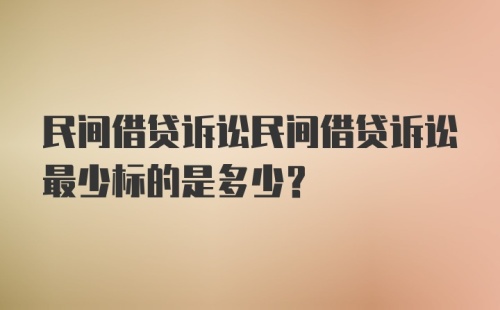 民间借贷诉讼民间借贷诉讼最少标的是多少?